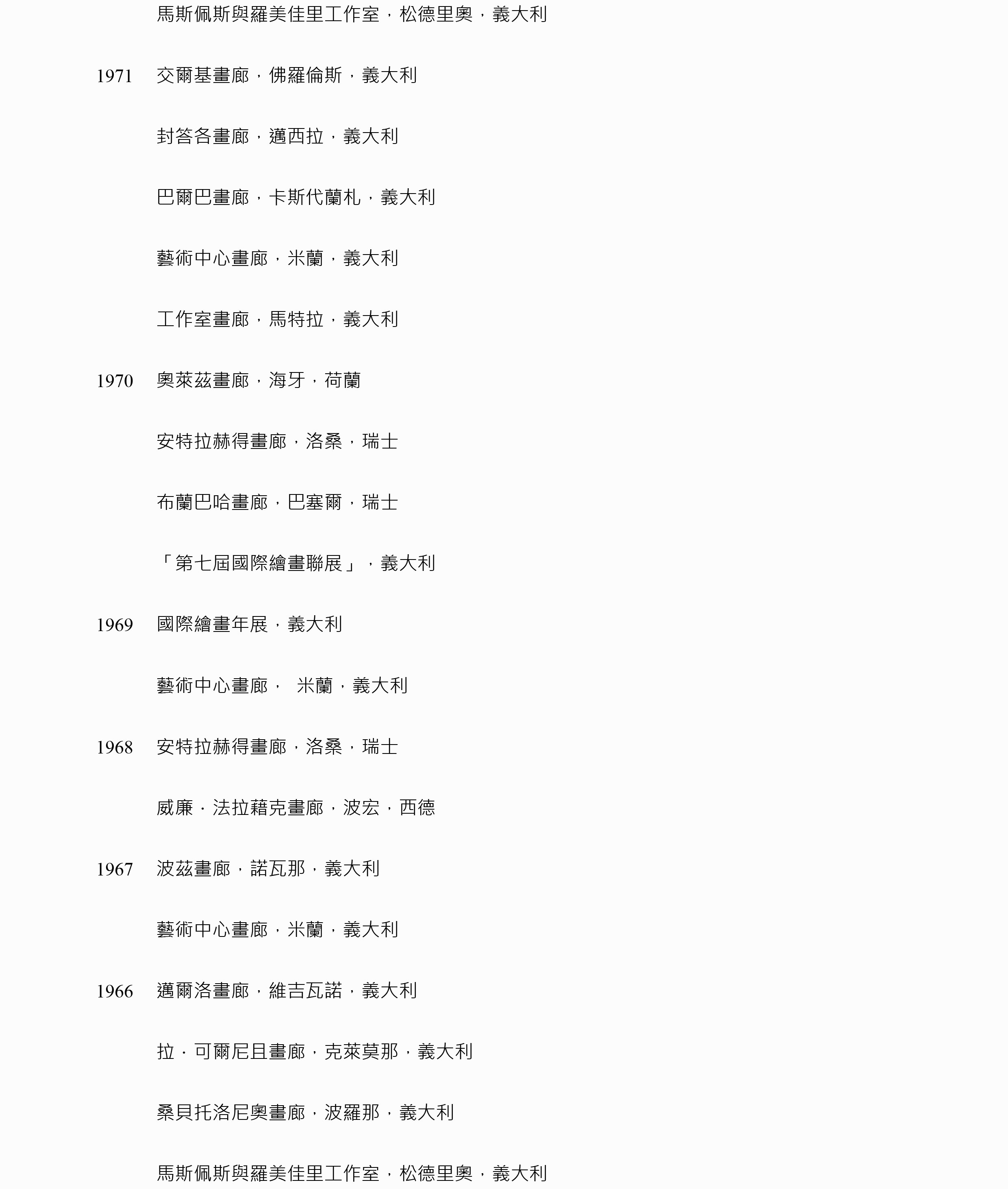 馬斯佩斯與羅美佳里工作室，松德里奧，義大利

1971 交爾基畫廊，佛羅倫斯，義大利

封答各畫廊，邁西拉，義大利

巴爾巴畫廊，卡斯代蘭札，義大利

藝術中心畫廊，米蘭，義大利

工作室畫廊，馬特拉，義大利

1970 奧萊茲畫廊，海牙，荷蘭

安特拉赫得畫廊，洛桑，瑞士

布蘭巴哈畫廊，巴塞爾，瑞士

「第七屆國際繪畫聯展」，義大利

1969 國際繪畫年展，義大利

藝術中心畫廊， 米蘭，義大利

1968 安特拉赫得畫廊，洛桑，瑞士

威廉．法拉藉克畫廊，波宏，西德

1967 波茲畫廊，諾瓦那，義大利

藝術中心畫廊，米蘭，義大利

1966 邁爾洛畫廊，維吉瓦諾，義大利

拉．可爾尼且畫廊，克萊莫那，義大利

桑貝托洛尼奧畫廊，波羅那，義大利

馬斯佩斯與羅美佳里工作室，松德里奧，義大利